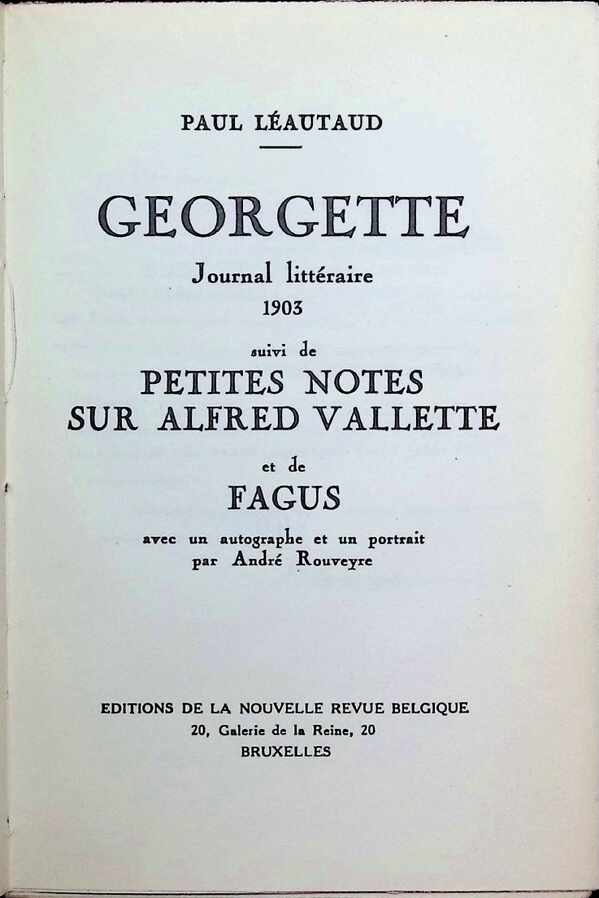 PAUL LÉAUTAUD

GEORGETTE

Journal littéraire
1903

suivi de

PETITES NOTES
SUR ALFRED VALLETTE

et de

FAGUS

avec un autographe et un portrait
par André Rouveyre

EDITIONS DE LA NOUVELLE REVUE BELGIQUE
20, Galerie de la Reine, 20
BRUXELLES